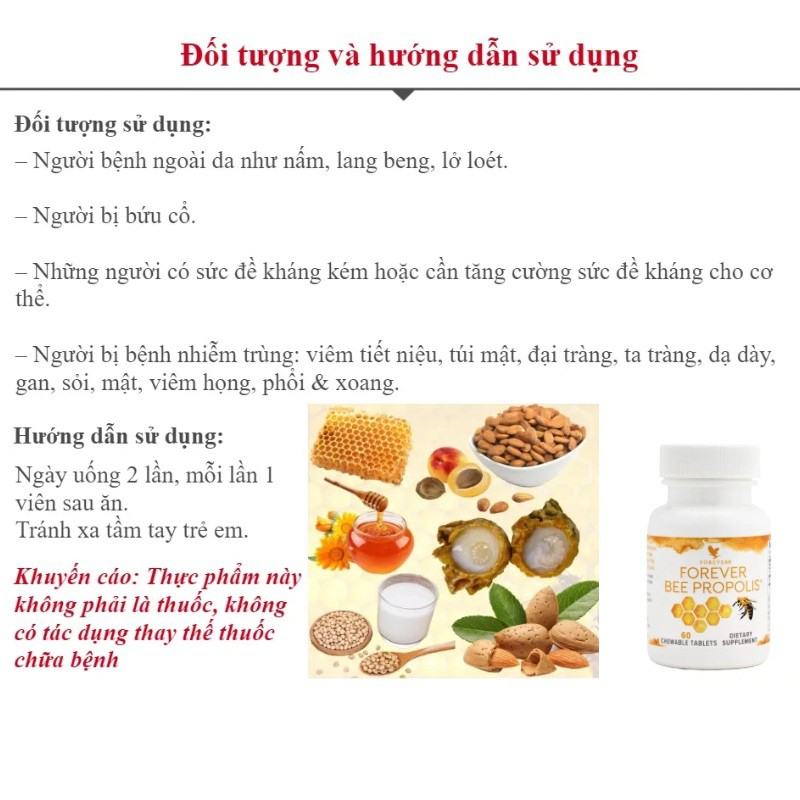 Đối tượng và hướng dẫn sử dụng

Đối tượng sử dụng:
– Người bệnh ngoài da như nấm, lang beng, lở loét.

– Người bị bứu cổ.

– Những người có sức đề kháng kém hoặc cần tăng cường sức đề kháng cho cơ thể.

– Người bị bệnh nhiễm trùng: viêm tiết niệu, túi mật, đại tràng, ta tràng, dạ dày, gan, sỏi, mật, viêm họng, phổi & xoang.

Hướng dẫn sử dụng:
Ngày uống 2 lần, mỗi lần 1 viên sau ăn.
Tránh xa tầm tay trẻ em.

Khuyến cáo: Thực phẩm này không phải là thuốc, không có tác dụng thay thế thuốc chữa bệnh

FOREVER
FOREVER BEE PROPOLIS
60 CHEWABLE TABLETS DIETARY SUPPLEMENT